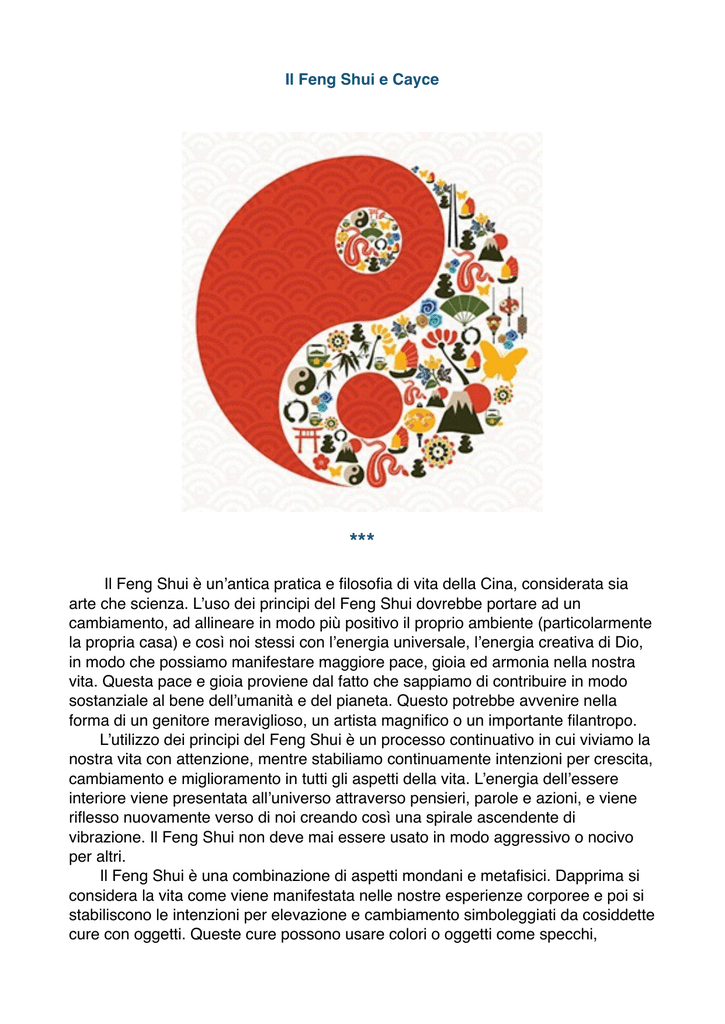 Il Feng Shui e Cayce

***

Il Feng Shui è un'antica pratica e filosofia di vita della Cina, considerata sia arte che scienza. L'uso dei principi del Feng Shui dovrebbe portare ad un cambiamento, ad allineare in modo più positivo il proprio ambiente (particolarmente la propria casa) e così noi stessi con l'energia universale, l'energia creativa di Dio, in modo che possiamo manifestare maggiore pace, gioia ed armonia nella nostra vita. Questa pace e gioia proviene dal fatto che sappiamo di contribuire in modo sostanziale al bene dell'umanità e del pianeta. Questo potrebbe avvenire nella forma di un genitore meraviglioso, un artista magnifico o un importante filantropo.

L'utilizzo dei principi del Feng Shui è un processo continuativo in cui viviamo la nostra vita con attenzione, mentre stabiliamo continuamente intenzioni per crescita, cambiamento e miglioramento in tutti gli aspetti della vita. L'energia dell'essere interiore viene presentata all'universo attraverso pensieri, parole e azioni, e viene riflesso nuovamente verso di noi creando così una spirale ascendente di vibrazione. Il Feng Shui non deve mai essere usato in modo aggressivo o nocivo per altri.

Il Feng Shui è una combinazione di aspetti mondani e metafisici. Dapprima si considera la vita come viene manifestata nelle nostre esperienze corporee e poi si stabiliscono le intenzioni per elevazione e cambiamento simboleggiati da cosiddette cure con oggetti. Queste cure possono usare colori o oggetti come specchi,